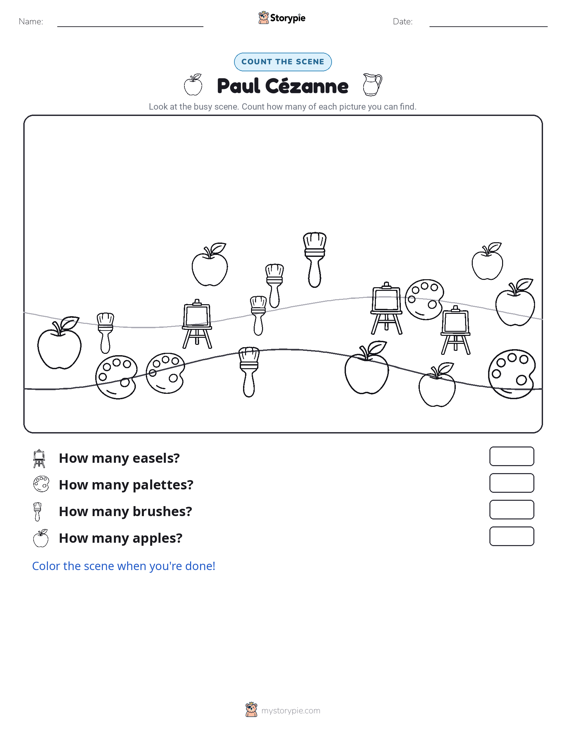 Name: ____ Storypie Date: ____

COUNT THE SCENE

Paul Cézanne

Look at the busy scene. Count how many of each picture you can find.

How many easels?

How many palettes?

How many brushes?

How many apples?

Color the scene when you're done!

mystorypie.com